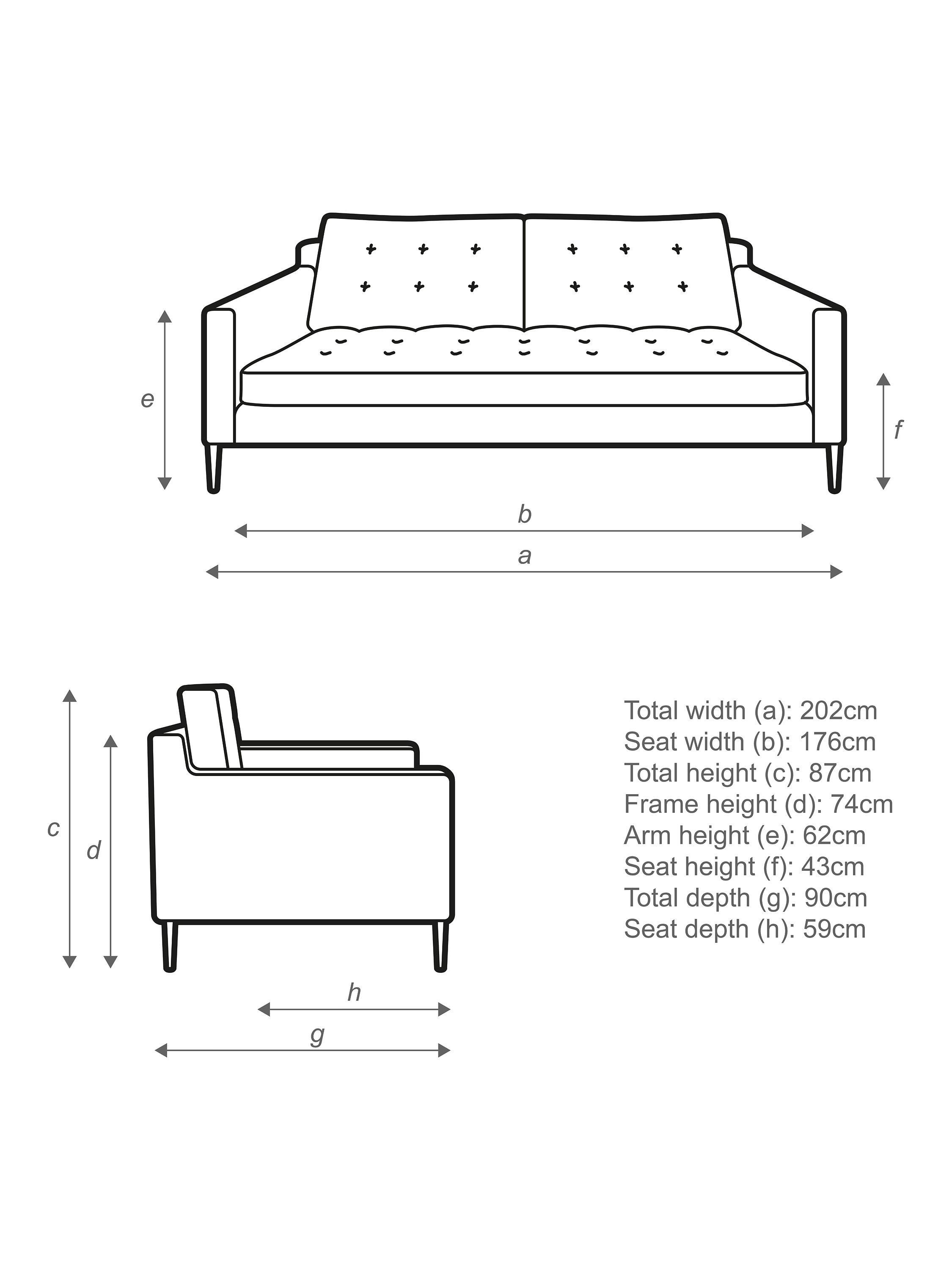 e

f

b

a

c

d

h

g

Total width (a): 202cm
Seat width (b): 176cm
Total height (c): 87cm
Frame height (d): 74cm
Arm height (e): 62cm
Seat height (f): 43cm
Total depth (g): 90cm
Seat depth (h): 59cm